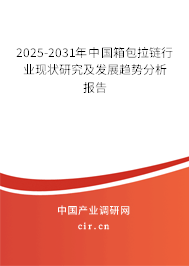 2025-2031年中国箱包拉链行业现状研究及发展趋势分析报告

中国产业调研网

cir.cn